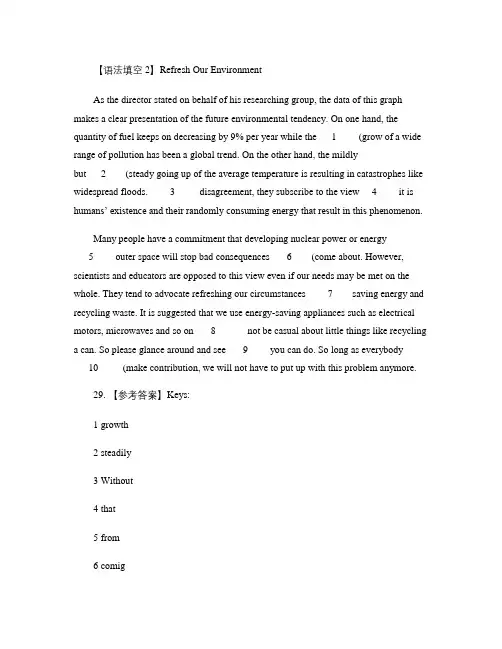 【语法填空 2】Refresh Our Environment

As the director stated on behalf of his researching group, the data of this graph makes a clear presentation of the future environmental tendency. On one hand, the quantity of fuel keeps on decreasing by 9% per year while the 1 (grow of a wide range of pollution has been a global trend. On the other hand, the mildly but 2 (steady going up of the average temperature is resulting in catastrophes like widespread floods. 3 disagreement, they subscribe to the view 4 it is humans' existence and their randomly consuming energy that result in this phenomenon.

Many people have a commitment that developing nuclear power or energy 5 outer space will stop bad consequences 6 (come about. However, scientists and educators are opposed to this view even if our needs may be met on the whole. They tend to advocate refreshing our circumstances 7 saving energy and recycling waste. It is suggested that we use energy-saving appliances such as electrical motors, microwaves and so on 8 not be casual about little things like recycling a can. So please glance around and see 9 you can do. So long as everybody 10 (make contribution, we will not have to put up with this problem anymore.

29. 【参考答案】Keys:

1 growth

2 steadily

3 Without

4 that

5 from

6 comig